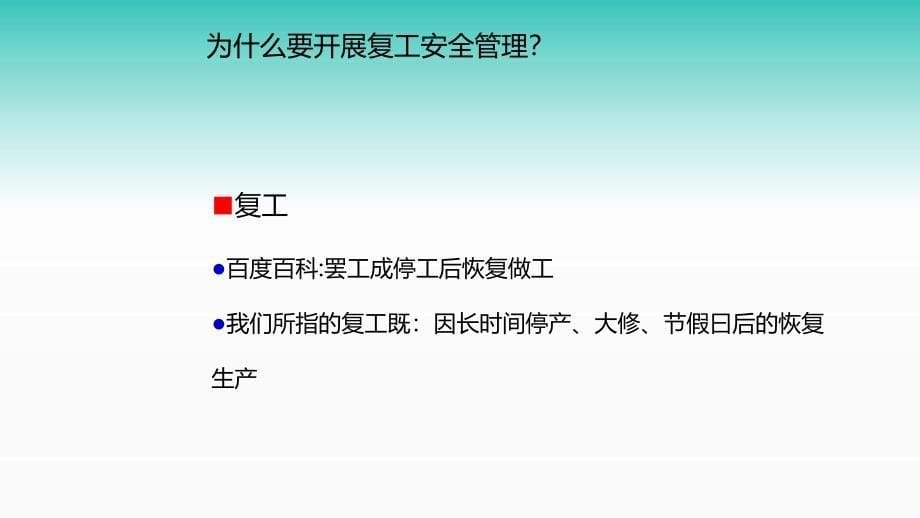 为什么要开展复工安全管理?

■复工

●百度百科:罢工成停工后恢复做工

●我们所指的复工既：因长时间停产、大修、节假日后的恢复生产